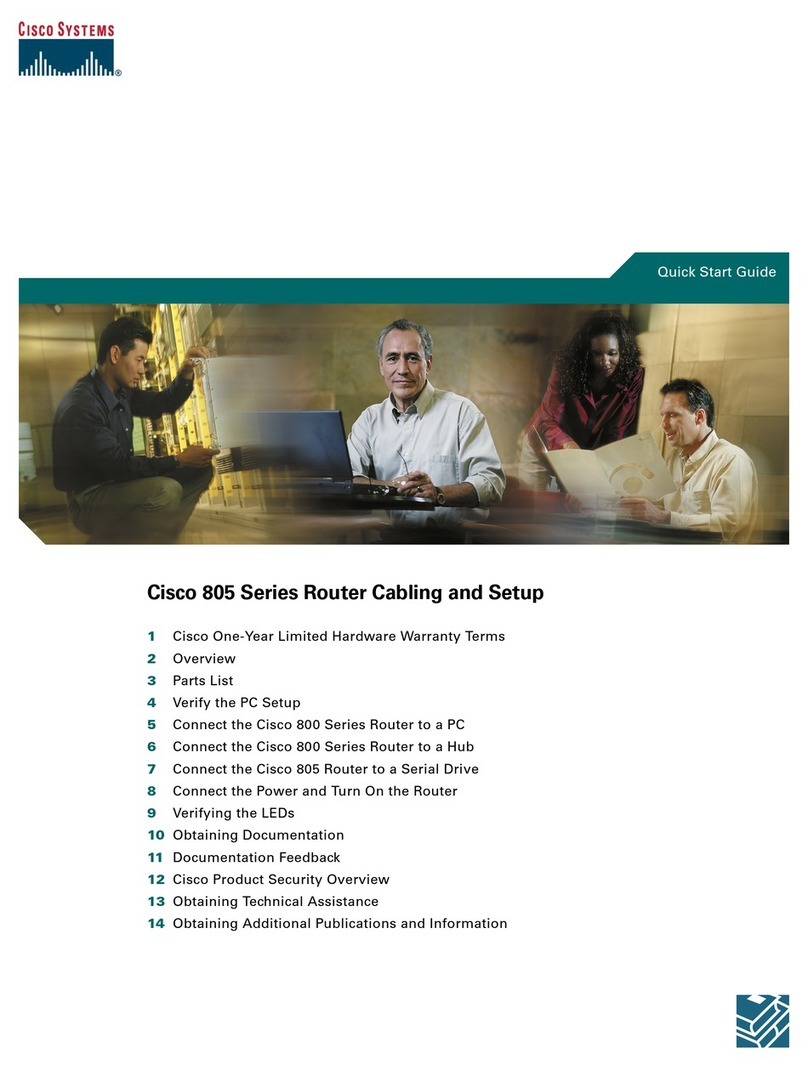 CISCO SYSTEMS

Quick Start Guide

Cisco 805 Series Router Cabling and Setup

1 Cisco One-Year Limited Hardware Warranty Terms
2 Overview
3 Parts List
4 Verify the PC Setup
5 Connect the Cisco 800 Series Router to a PC
6 Connect the Cisco 800 Series Router to a Hub
7 Connect the Cisco 805 Router to a Serial Drive
8 Connect the Power and Turn On the Router
9 Verifying the LEDs
10 Obtaining Documentation
11 Documentation Feedback
12 Cisco Product Security Overview
13 Obtaining Technical Assistance
14 Obtaining Additional Publications and Information